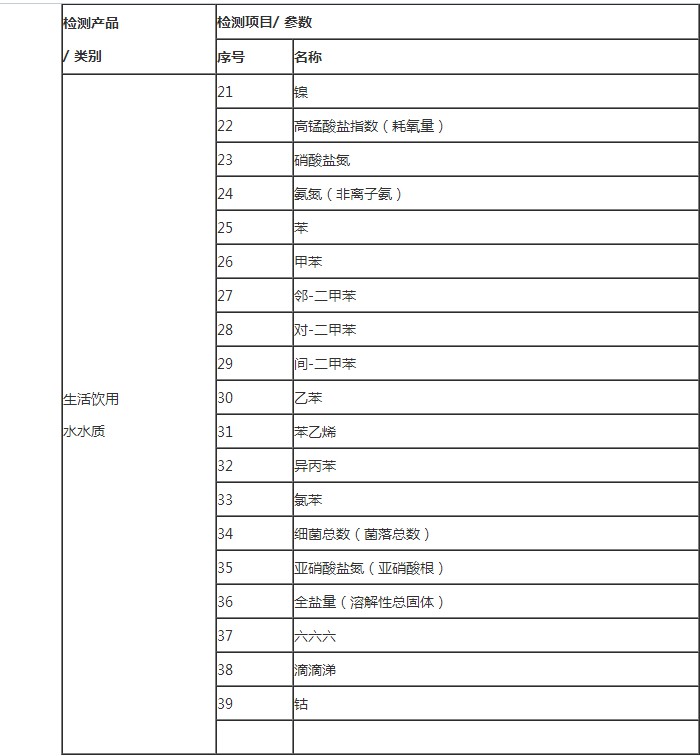 | 检测产品 / 类别 | 检测项目/ 参数 | |
|---|---|---|
| | 序号 | 名称 |
| 生活饮用水水质 | 21 | 镍 |
| | 22 | 高锰酸盐指数（耗氧量） |
| | 23 | 硝酸盐氮 |
| | 24 | 氨氮（非离子氨） |
| | 25 | 苯 |
| | 26 | 甲苯 |
| | 27 | 邻-二甲苯 |
| | 28 | 对-二甲苯 |
| | 29 | 间-二甲苯 |
| | 30 | 乙苯 |
| | 31 | 苯乙烯 |
| | 32 | 异丙苯 |
| | 33 | 氯苯 |
| | 34 | 细菌总数（菌落总数） |
| | 35 | 亚硝酸盐氮（亚硝酸根） |
| | 36 | 全盐量（溶解性总固体） |
| | 37 | 六六六 |
| | 38 | 滴滴涕 |
| | 39 | 钴 |
| | | |